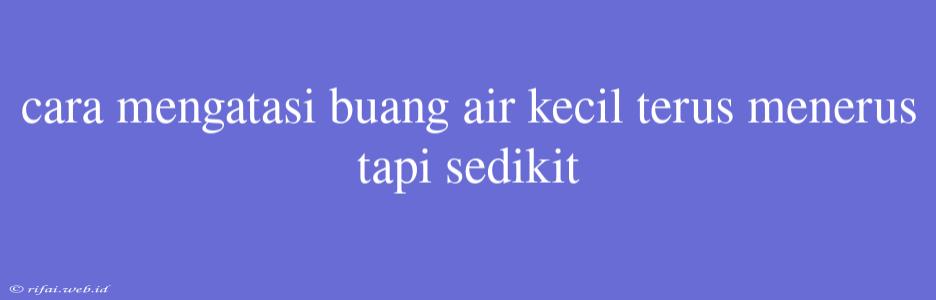 cara mengatasi buang air kecil terus menerus tapi sedikit

© rifai.web.id